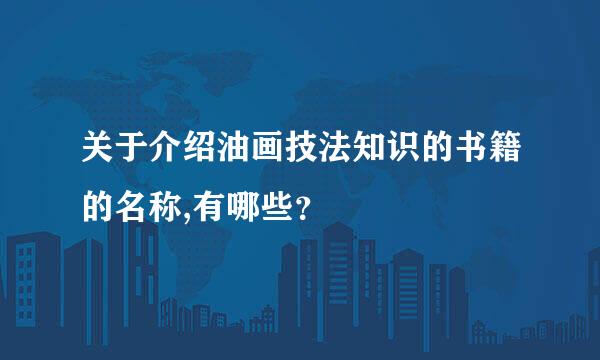 关于介绍油画技法知识的书籍的名称,有哪些?